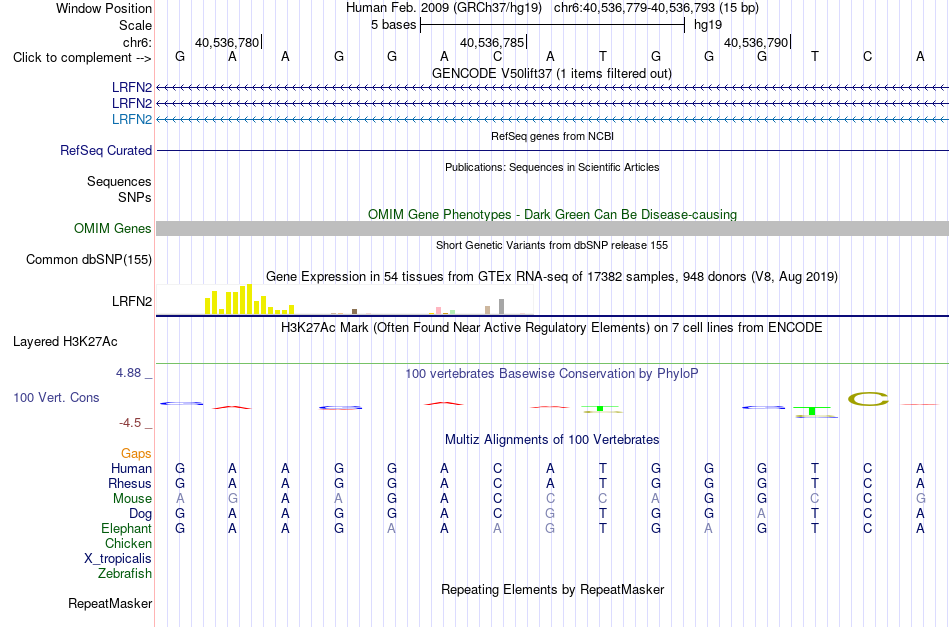 Window Position Human Feb. 2009 (GRCh37/hg19) chr6:40,536,779-40,536,793 (15 bp)
Scale 5 bases hg19
chr6: 40,536,780 40,536,785 40,536,790
Click to complement --> G A A G G A C A T G G G T C A
GENCODE V50lift37 (1 items filtered out)
LRFN2
LRFN2
LRFN2
RefSeq genes from NCBI
RefSeq Curated
Publications: Sequences in Scientific Articles
Sequences
SNPs
OMIM Gene Phenotypes - Dark Green Can Be Disease-causing
OMIM Genes
Short Genetic Variants from dbSNP release 155
Common dbSNP(155)
Gene Expression in 54 tissues from GTEx RNA-seq of 17382 samples, 948 donors (V8, Aug 2019)
LRFN2
H3K27Ac Mark (Often Found Near Active Regulatory Elements) on 7 cell lines from ENCODE
Layered H3K27Ac
4.88 _
100 vertebrates Basewise Conservation by PhyloP
100 Vert. Cons
-4.5 _
Multiz Alignments of 100 Vertebrates
Gaps
Human G A A G G A C A T G G G T C A
Rhesus G A A G G A C A T G G G T C A
Mouse A G A A G A C C C A G G C C G
Dog G A A G G A C G T G G A T C A
Elephant G A A G A A A G T G A G T C A
Chicken
X_tropicalis
Zebrafish
Repeating Elements by RepeatMasker
RepeatMasker